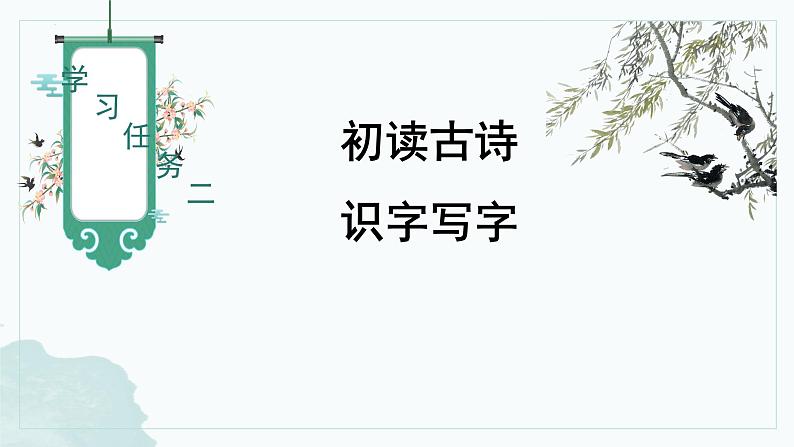 学习任务二

初读古诗

识字写字